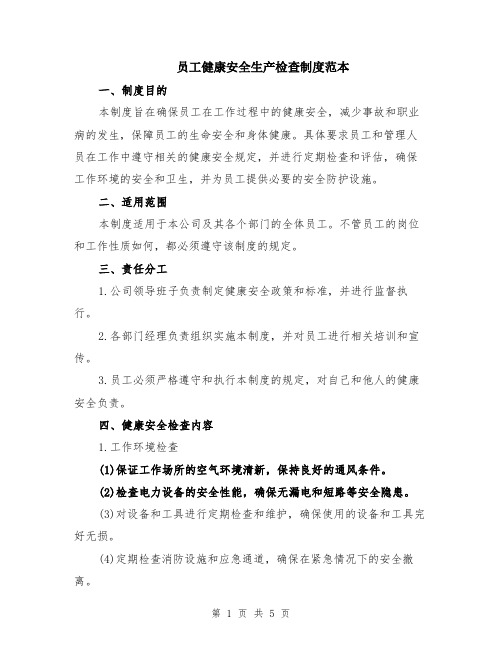 员工健康安全生产检查制度范本

一、制度目的

本制度旨在确保员工在工作过程中的健康安全，减少事故和职业病的发生，保障员工的生命安全和身体健康。具体要求员工和管理人员在工作中遵守相关的健康安全规定，并进行定期检查和评估，确保工作环境的安全和卫生，并为员工提供必要的安全防护设施。

二、适用范围

本制度适用于本公司及其各个部门的全体员工。不管员工的岗位和工作性质如何，都必须遵守该制度的规定。

三、责任分工

1.公司领导班子负责制定健康安全政策和标准，并进行监督执行。

2.各部门经理负责组织实施本制度，并对员工进行相关培训和宣传。

3.员工必须严格遵守和执行本制度的规定，对自己和他人的健康安全负责。

四、健康安全检查内容

1.工作环境检查

(1)保证工作场所的空气环境清新，保持良好的通风条件。

(2)检查电力设备的安全性能，确保无漏电和短路等安全隐患。

(3)对设备和工具进行定期检查和维护，确保使用的设备和工具完好无损。

(4)定期检查消防设施和应急通道，确保在紧急情况下的安全撤离。

第 1 页 共 5 页